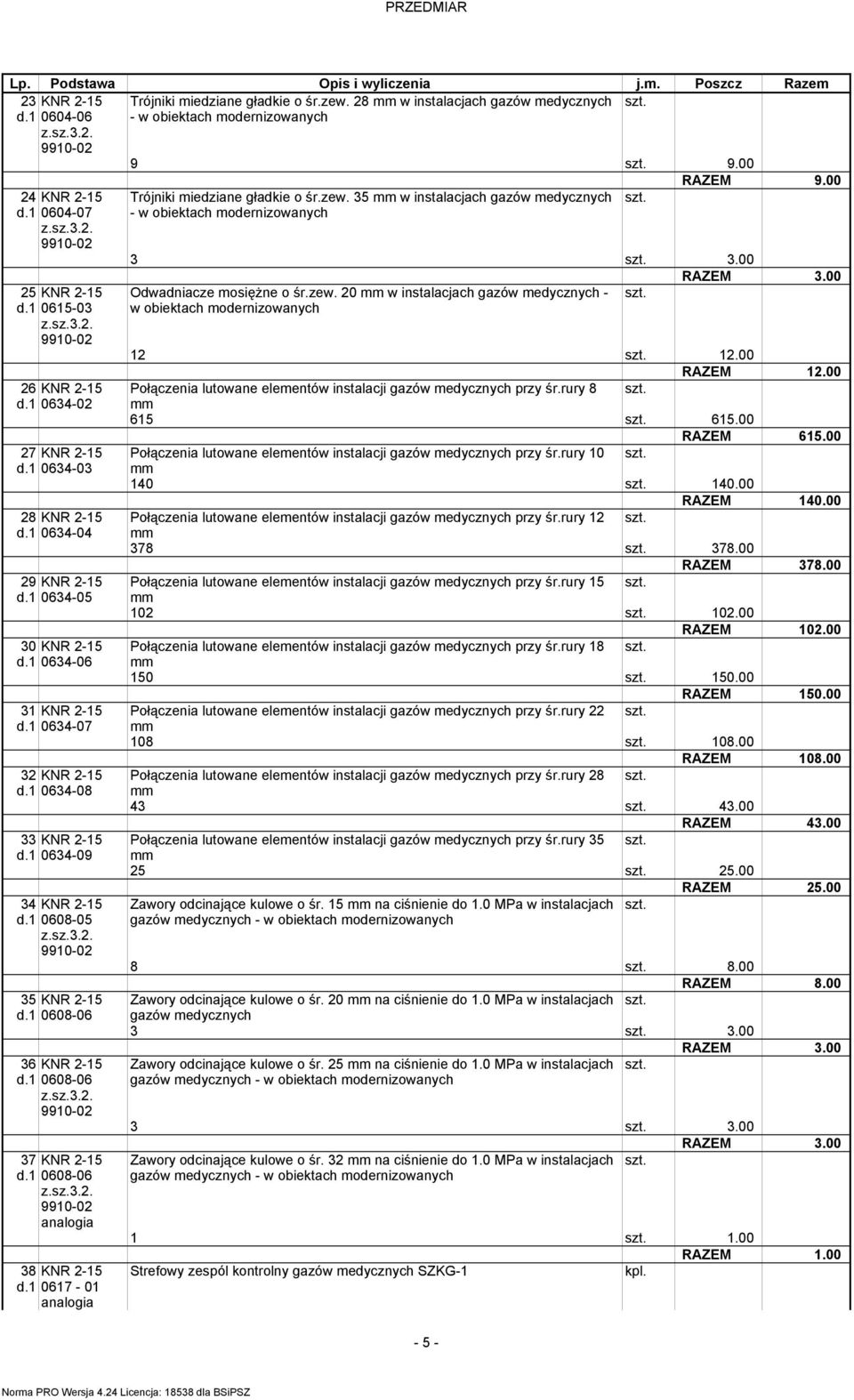 PRZEDMIAR

| Lp. | Podstawa | Opis i wyliczenia | j.m. | Poszcz | Razem |
|---|---|---|---|---|---|
| 23 d.1 | KNR 2-15 0604-06 z.sz.3.2. 9910-02 | Trójniki miedziane gładkie o śr.zew. 28 mm w instalacjach gazów medycznych - w obiektach modernizowanych | szt. | | |
| | | 9 | szt. | 9.00 | |
| | | | | RAZEM | 9.00 |
| 24 d.1 | KNR 2-15 0604-07 z.sz.3.2. 9910-02 | Trójniki miedziane gładkie o śr.zew. 35 mm w instalacjach gazów medycznych - w obiektach modernizowanych | szt. | | |
| | | 3 | szt. | 3.00 | |
| | | | | RAZEM | 3.00 |
| 25 d.1 | KNR 2-15 0615-03 z.sz.3.2. 9910-02 | Odwadniacze mosiężne o śr.zew. 20 mm w instalacjach gazów medycznych - w obiektach modernizowanych | szt. | | |
| | | 12 | szt. | 12.00 | |
| | | | | RAZEM | 12.00 |
| 26 d.1 | KNR 2-15 0634-02 | Połączenia lutowane elementów instalacji gazów medycznych przy śr.rury 8 mm | szt. | | |
| | | 615 | szt. | 615.00 | |
| | | | | RAZEM | 615.00 |
| 27 d.1 | KNR 2-15 0634-03 | Połączenia lutowane elementów instalacji gazów medycznych przy śr.rury 10 mm | szt. | | |
| | | 140 | szt. | 140.00 | |
| | | | | RAZEM | 140.00 |
| 28 d.1 | KNR 2-15 0634-04 | Połączenia lutowane elementów instalacji gazów medycznych przy śr.rury 12 mm | szt. | | |
| | | 378 | szt. | 378.00 | |
| | | | | RAZEM | 378.00 |
| 29 d.1 | KNR 2-15 0634-05 | Połączenia lutowane elementów instalacji gazów medycznych przy śr.rury 15 mm | szt. | | |
| | | 102 | szt. | 102.00 | |
| | | | | RAZEM | 102.00 |
| 30 d.1 | KNR 2-15 0634-06 | Połączenia lutowane elementów instalacji gazów medycznych przy śr.rury 18 mm | szt. | | |
| | | 150 | szt. | 150.00 | |
| | | | | RAZEM | 150.00 |
| 31 d.1 | KNR 2-15 0634-07 | Połączenia lutowane elementów instalacji gazów medycznych przy śr.rury 22 mm | szt. | | |
| | | 108 | szt. | 108.00 | |
| | | | | RAZEM | 108.00 |
| 32 d.1 | KNR 2-15 0634-08 | Połączenia lutowane elementów instalacji gazów medycznych przy śr.rury 28 mm | szt. | | |
| | | 43 | szt. | 43.00 | |
| | | | | RAZEM | 43.00 |
| 33 d.1 | KNR 2-15 0634-09 | Połączenia lutowane elementów instalacji gazów medycznych przy śr.rury 35 mm | szt. | | |
| | | 25 | szt. | 25.00 | |
| | | | | RAZEM | 25.00 |
| 34 d.1 | KNR 2-15 0608-05 z.sz.3.2. 9910-02 | Zawory odcinające kulowe o śr. 15 mm na ciśnienie do 1.0 MPa w instalacjach gazów medycznych - w obiektach modernizowanych | szt. | | |
| | | 8 | szt. | 8.00 | |
| | | | | RAZEM | 8.00 |
| 35 d.1 | KNR 2-15 0608-06 | Zawory odcinające kulowe o śr. 20 mm na ciśnienie do 1.0 MPa w instalacjach gazów medycznych | szt. | | |
| | | 3 | szt. | 3.00 | |
| | | | | RAZEM | 3.00 |
| 36 d.1 | KNR 2-15 0608-06 z.sz.3.2. 9910-02 | Zawory odcinające kulowe o śr. 25 mm na ciśnienie do 1.0 MPa w instalacjach gazów medycznych - w obiektach modernizowanych | szt. | | |
| | | 3 | szt. | 3.00 | |
| | | | | RAZEM | 3.00 |
| 37 d.1 | KNR 2-15 0608-06 z.sz.3.2. 9910-02 analogia | Zawory odcinające kulowe o śr. 32 mm na ciśnienie do 1.0 MPa w instalacjach gazów medycznych - w obiektach modernizowanych | szt. | | |
| | | 1 | szt. | 1.00 | |
| | | | | RAZEM | 1.00 |
| 38 d.1 | KNR 2-15 0617 - 01 analogia | Strefowy zespól kontrolny gazów medycznych SZKG-1 | kpl. | | |

- 5 -

Norma PRO Wersja 4.24 Licencja: 18538 dla BSiPSZ